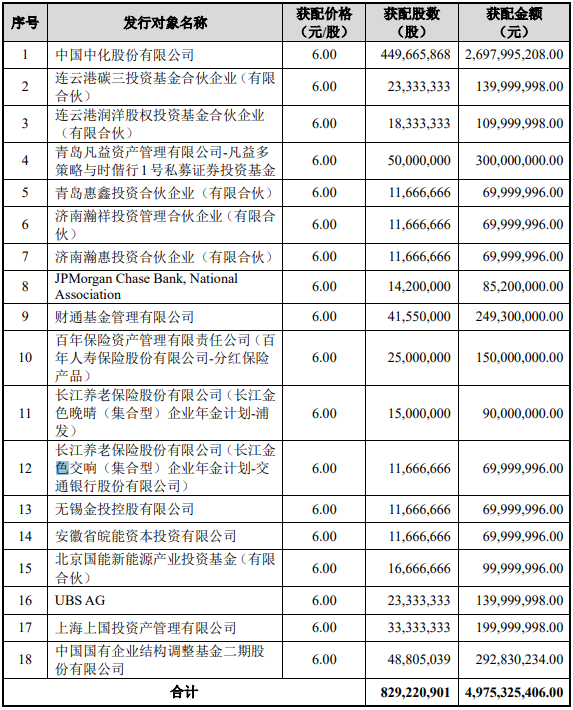 | 序号 | 发行对象名称 | 获配价格（元/股） | 获配股数（股） | 获配金额（元） |
|---|---|---|---|---|
| 1 | 中国中化股份有限公司 | 6.00 | 449,665,868 | 2,697,995,208.00 |
| 2 | 连云港碳三投资基金合伙企业（有限合伙） | 6.00 | 23,333,333 | 139,999,998.00 |
| 3 | 连云港润洋股权投资基金合伙企业（有限合伙） | 6.00 | 18,333,333 | 109,999,998.00 |
| 4 | 青岛凡益资产管理有限公司-凡益多策略与时偕行1号私募证券投资基金 | 6.00 | 50,000,000 | 300,000,000.00 |
| 5 | 青岛惠鑫投资合伙企业（有限合伙） | 6.00 | 11,666,666 | 69,999,996.00 |
| 6 | 济南瀚祥投资管理合伙企业（有限合伙） | 6.00 | 11,666,666 | 69,999,996.00 |
| 7 | 济南瀚惠投资合伙企业（有限合伙） | 6.00 | 11,666,666 | 69,999,996.00 |
| 8 | JPMorgan Chase Bank, National Association | 6.00 | 14,200,000 | 85,200,000.00 |
| 9 | 财通基金管理有限公司 | 6.00 | 41,550,000 | 249,300,000.00 |
| 10 | 百年保险资产管理有限责任公司（百年人寿保险股份有限公司-分红保险产品） | 6.00 | 25,000,000 | 150,000,000.00 |
| 11 | 长江养老保险股份有限公司（长江金色晚晴（集合型）企业年金计划-浦发） | 6.00 | 15,000,000 | 90,000,000.00 |
| 12 | 长江养老保险股份有限公司（长江金色交响（集合型）企业年金计划-交通银行股份有限公司） | 6.00 | 11,666,666 | 69,999,996.00 |
| 13 | 无锡金投控股有限公司 | 6.00 | 11,666,666 | 69,999,996.00 |
| 14 | 安徽省皖能资本投资有限公司 | 6.00 | 11,666,666 | 69,999,996.00 |
| 15 | 北京国能新能源产业投资基金（有限合伙） | 6.00 | 16,666,666 | 99,999,996.00 |
| 16 | UBS AG | 6.00 | 23,333,333 | 139,999,998.00 |
| 17 | 上海上国投资产管理有限公司 | 6.00 | 33,333,333 | 199,999,998.00 |
| 18 | 中国国有企业结构调整基金二期股份有限公司 | 6.00 | 48,805,039 | 292,830,234.00 |
| 合计 | | | 829,220,901 | 4,975,325,406.00 |